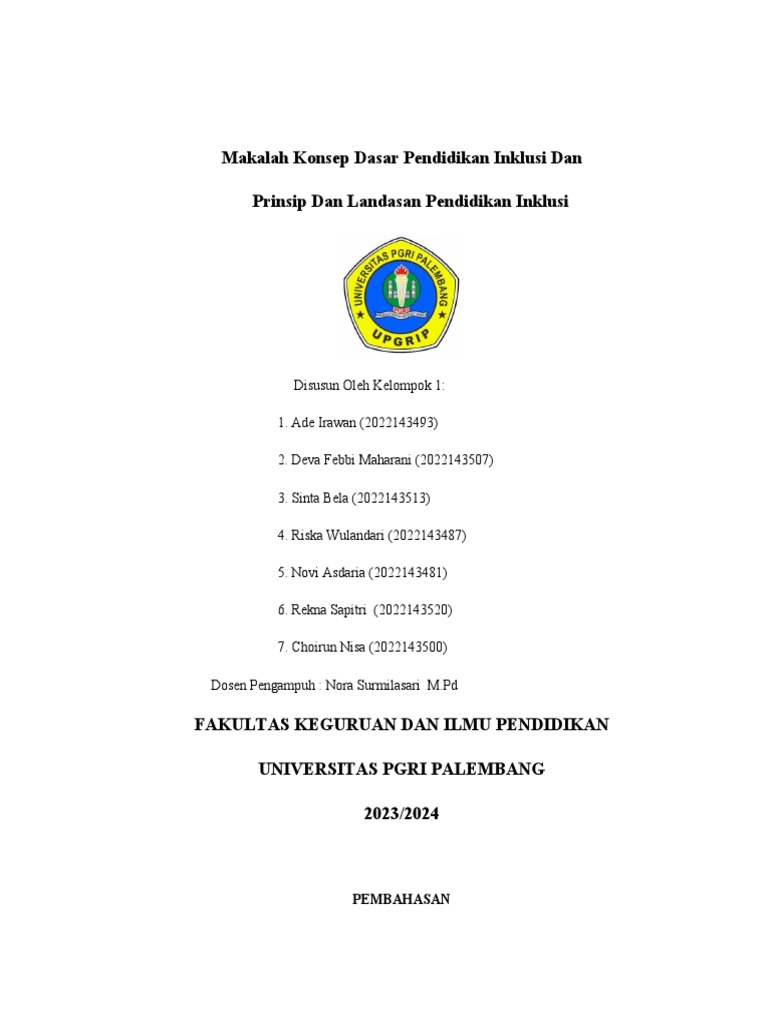 Makalah Konsep Dasar Pendidikan Inklusi Dan

Prinsip Dan Landasan Pendidikan Inklusi

UNIVERSITAS PGRI PALEMBANG

UPGRIP

Disusun Oleh Kelompok 1:

1. Ade Irawan (2022143493)

2. Deva Febbi Maharani (2022143507)

3. Sinta Bela (2022143513)

4. Riska Wulandari (2022143487)

5. Novi Asdaria (2022143481)

6. Rekna Sapitri (2022143520)

7. Choirun Nisa (2022143500)

Dosen Pengampuh : Nora Surmilasari M.Pd

FAKULTAS KEGURUAN DAN ILMU PENDIDIKAN

UNIVERSITAS PGRI PALEMBANG

2023/2024

PEMBAHASAN